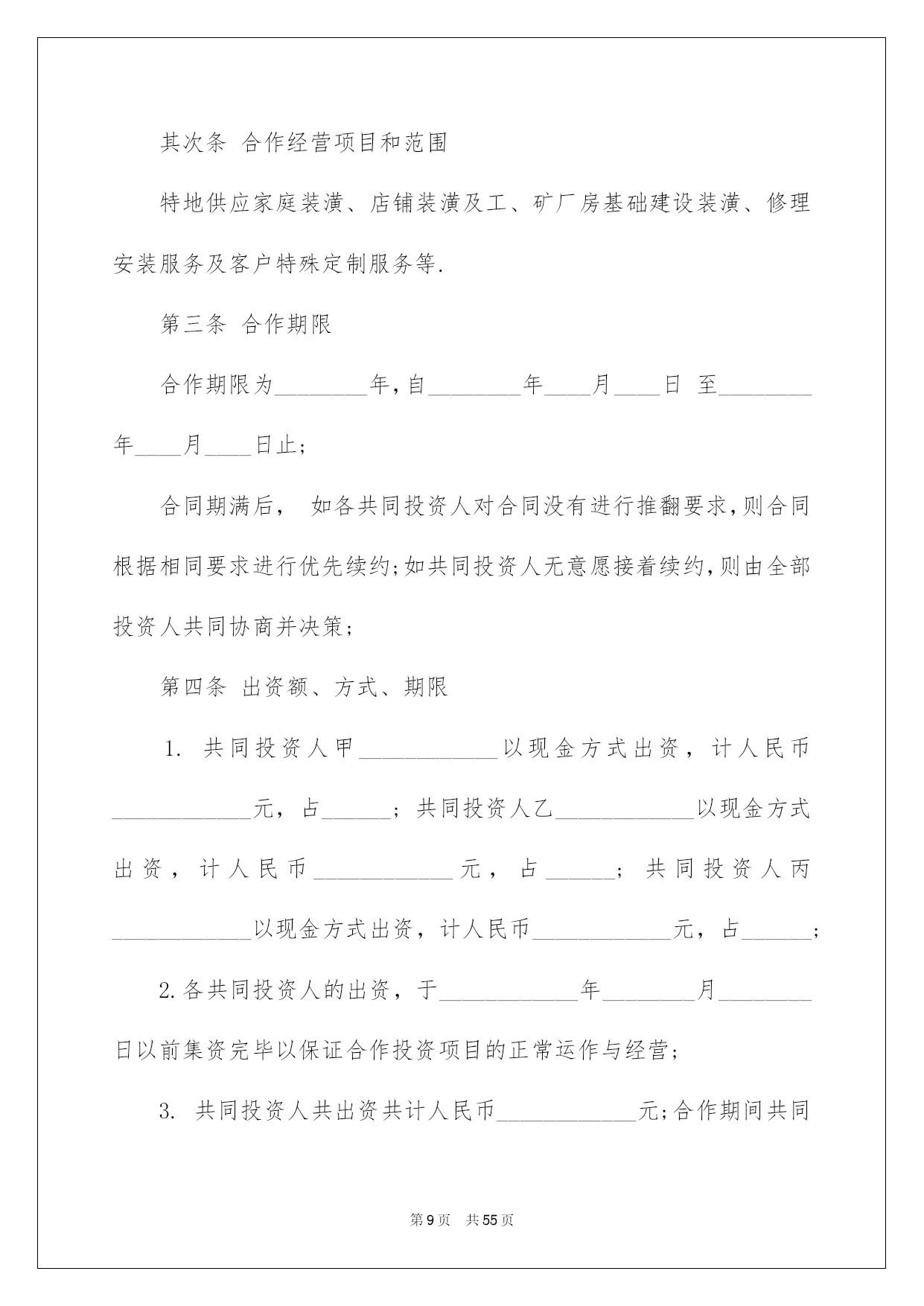 其次条 合作经营项目和范围

特地供应家庭装潢、店铺装潢及工、矿厂房基础建设装潢、修理安装服务及客户特殊定制服务等.

第三条 合作期限

合作期限为________年,自________年____月____日 至________年____月____日止;

合同期满后， 如各共同投资人对合同没有进行推翻要求,则合同根据相同要求进行优先续约;如共同投资人无意愿接着续约,则由全部投资人共同协商并决策;

第四条 出资额、方式、期限

1. 共同投资人甲____________以现金方式出资，计人民币____________元，占______；共同投资人乙____________以现金方式出资，计人民币____________元，占______；共同投资人丙____________以现金方式出资，计人民币____________元，占______；

2.各共同投资人的出资，于____________年________月________日以前集资完毕以保证合作投资项目的正常运作与经营;

3. 共同投资人共出资共计人民币____________元;合作期间共同

第 9 页 共 55 页